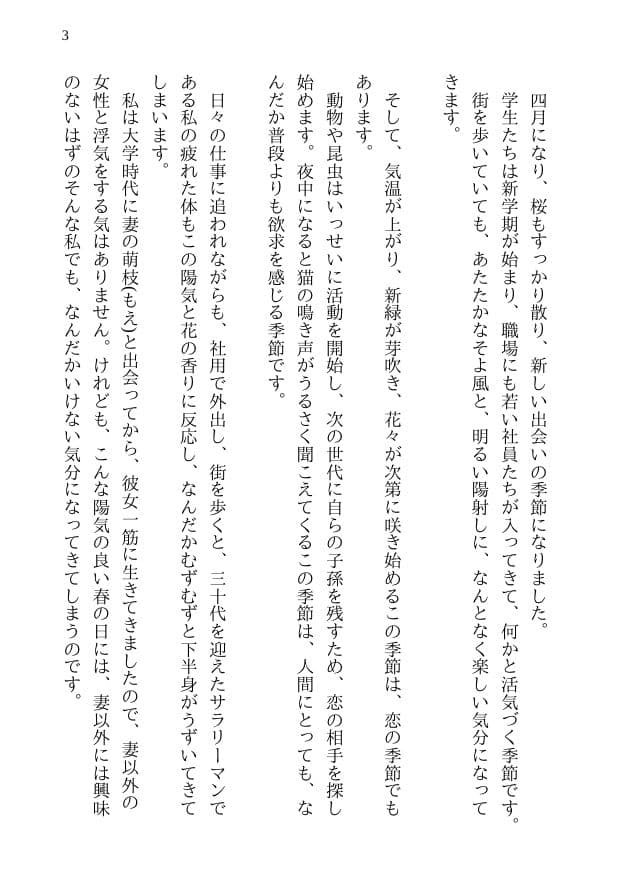 3

四月になり、桜もすっかり散り、新しい出会いの季節になりました。

学生たちは新学期が始まり、職場にも若い社員たちが入ってきて、何かと活気づく季節です。

街を歩いていても、あたたかなそよ風と、明るい陽射しに、なんとなく楽しい気分になってきます。

そして、気温が上がり、新緑が芽吹き、花々が次第に咲き始めるこの季節は、恋の季節でもあります。

動物や昆虫はいっせいに活動を開始し、次の世代に自らの子孫を残すため、恋の相手を探し始めます。夜中になると猫の鳴き声がうるさく聞こえてくるこの季節は、人間にとっても、なんだか普段よりも欲求を感じる季節です。

日々の仕事に追われながらも、社用で外出し、街を歩くと、三十代を迎えたサラリーマンである私の疲れた体もこの陽気と花の香りに反応し、なんだかむずむずと下半身がうずいてきてしまいます。

私は大学時代に妻の萌枝(もえ)と出会ってから、彼女一筋に生きてきましたので、妻以外の女性と浮気をする気はありません。けれども、こんな陽気の良い春の日には、妻以外には興味のないはずのそんな私でも、なんだかいけない気分になってきてしまうのです。